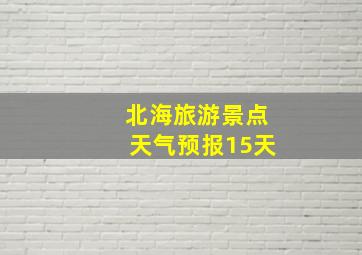 北海旅游景点
天气预报15天